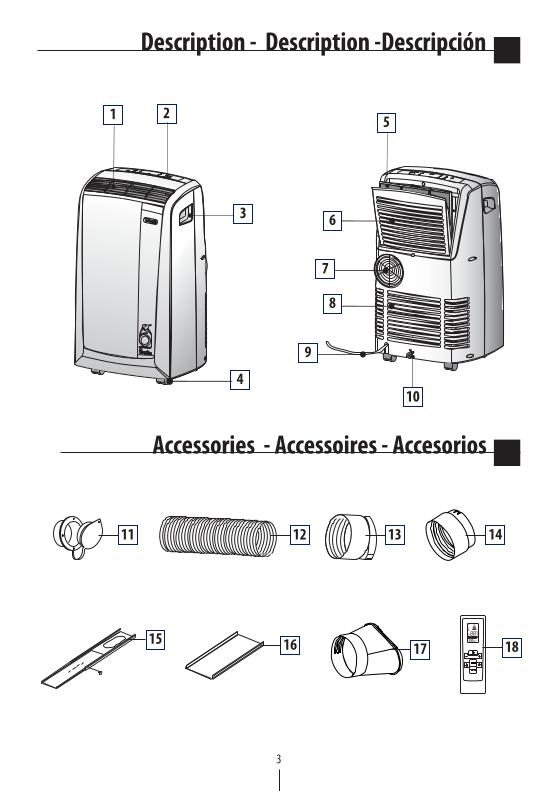 Description - Description -Descripción

1
2
3
4
5
6
7
8
9
10

Accessories - Accessoires - Accesorios

11
12
13
14
15
16
17
18

3